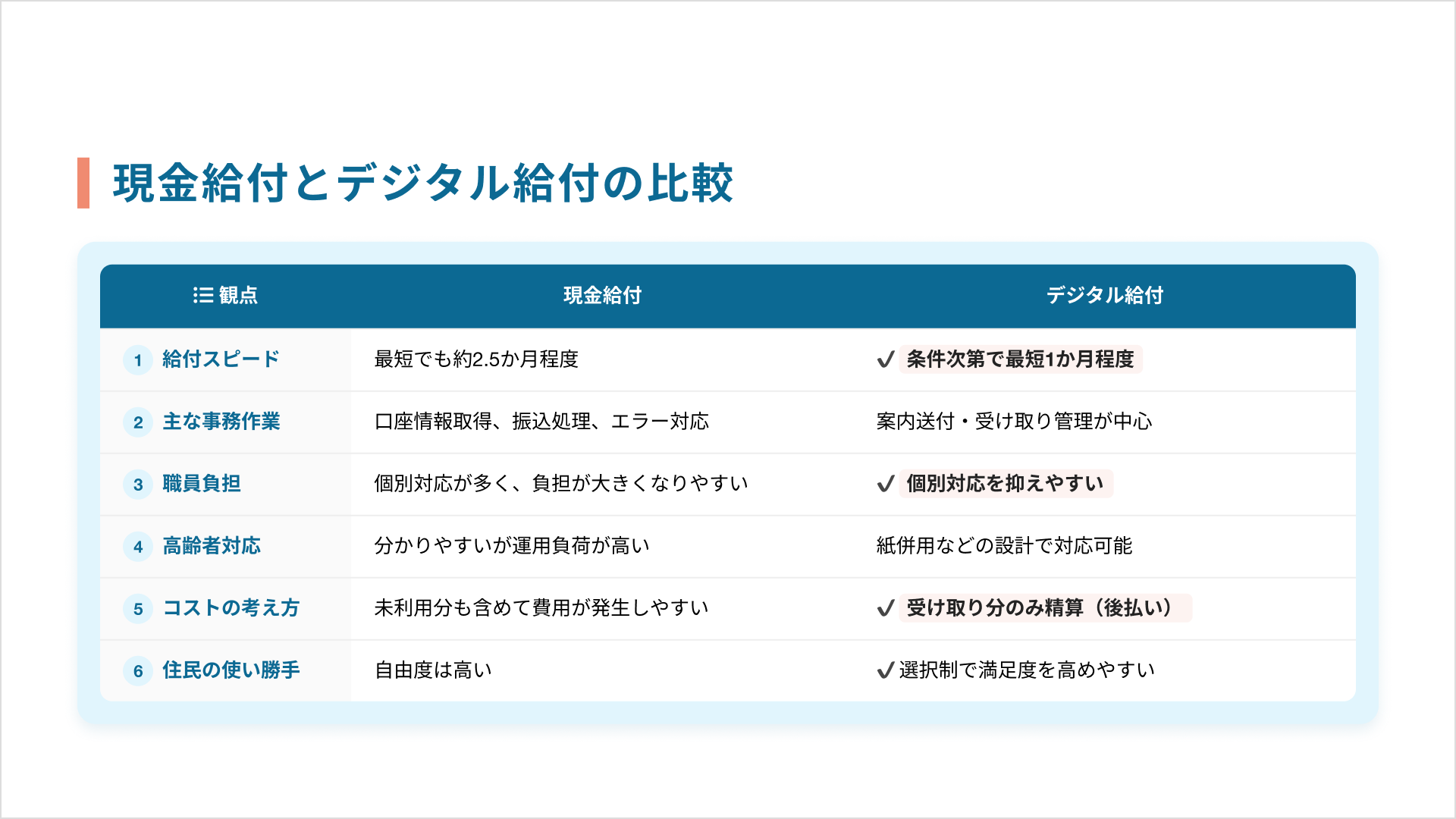 現金給付とデジタル給付の比較

| 観点 | 現金給付 | デジタル給付 |
|---|---|---|
| 1 給付スピード | 最短でも約2.5か月程度 | ✓ 条件次第で最短1か月程度 |
| 2 主な事務作業 | 口座情報取得、振込処理、エラー対応 | 案内送付・受け取り管理が中心 |
| 3 職員負担 | 個別対応が多く、負担が大きくなりやすい | ✓ 個別対応を抑えやすい |
| 4 高齢者対応 | 分かりやすいが運用負荷が高い | 紙併用などの設計で対応可能 |
| 5 コストの考え方 | 未利用分も含めて費用が発生しやすい | ✓ 受け取り分のみ精算（後払い） |
| 6 住民の使い勝手 | 自由度は高い | ✓ 選択制で満足度を高めやすい |